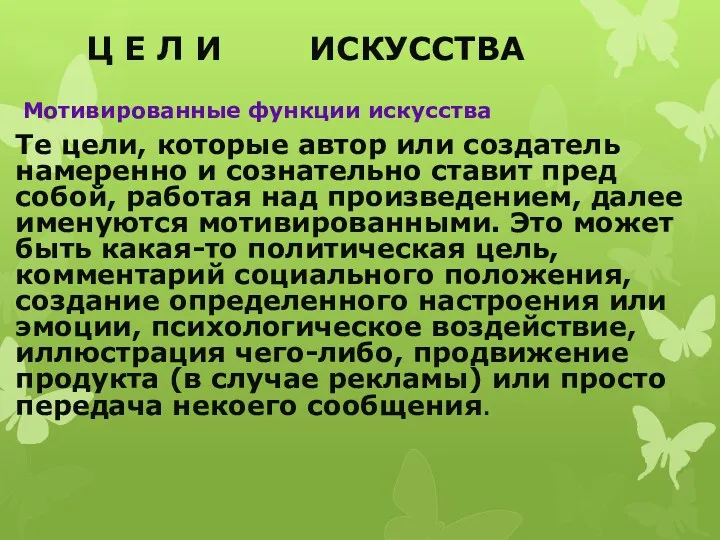 Ц Е Л И ИСКУССТВА

Мотивированные функции искусства

Те цели, которые автор или создатель намеренно и сознательно ставит пред собой, работая над произведением, далее именуются мотивированными. Это может быть какая-то политическая цель, комментарий социального положения, создание определенного настроения или эмоции, психологическое воздействие, иллюстрация чего-либо, продвижение продукта (в случае рекламы) или просто передача некоего сообщения.